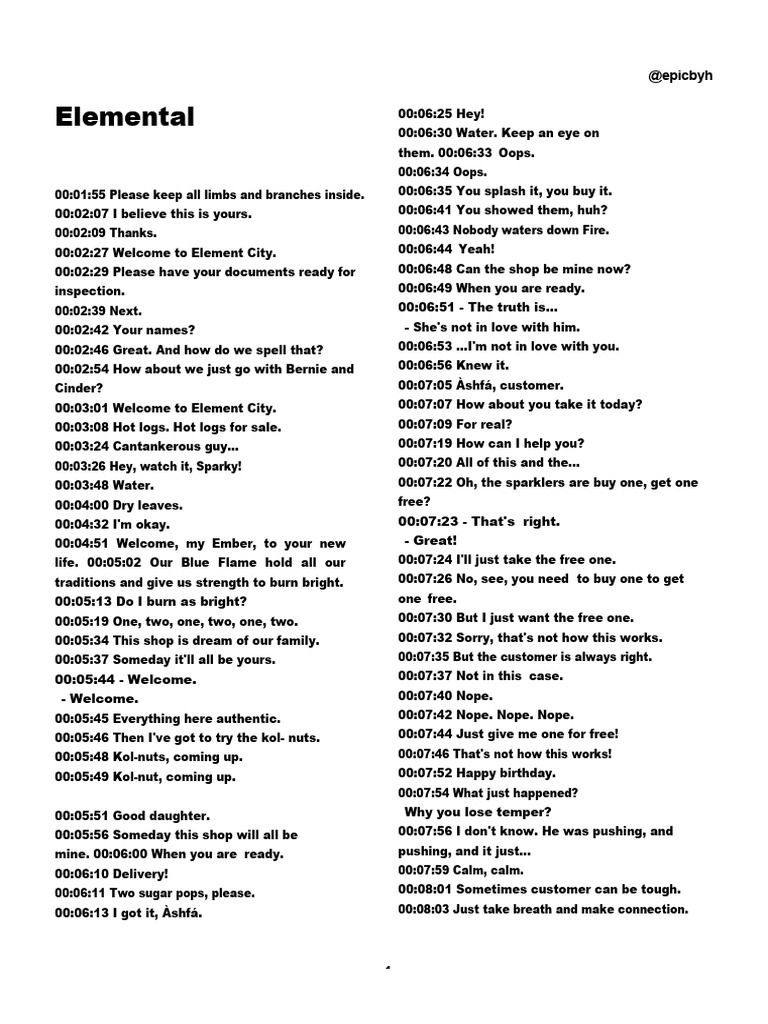 @epicbyh

Elemental

00:01:55 Please keep all limbs and branches inside.
00:02:07 I believe this is yours.
00:02:09 Thanks.
00:02:27 Welcome to Element City.
00:02:29 Please have your documents ready for inspection.
00:02:39 Next.
00:02:42 Your names?
00:02:46 Great. And how do we spell that?
00:02:54 How about we just go with Bernie and Cinder?
00:03:01 Welcome to Element City.
00:03:08 Hot logs. Hot logs for sale.
00:03:24 Cantankerous guy...
00:03:26 Hey, watch it, Sparky!
00:03:48 Water.
00:04:00 Dry leaves.
00:04:32 I'm okay.
00:04:51 Welcome, my Ember, to your new life. 00:05:02 Our Blue Flame hold all our traditions and give us strength to burn bright.
00:05:13 Do I burn as bright?
00:05:19 One, two, one, two, one, two.
00:05:34 This shop is dream of our family.
00:05:37 Someday it'll all be yours.
00:05:44 - Welcome.
- Welcome.
00:05:45 Everything here authentic.
00:05:46 Then I've got to try the kol- nuts.
00:05:48 Kol-nuts, coming up.
00:05:49 Kol-nut, coming up.

00:05:51 Good daughter.
00:05:56 Someday this shop will all be mine. 00:06:00 When you are ready.
00:06:10 Delivery!
00:06:11 Two sugar pops, please.
00:06:13 I got it, Àshfá.

00:06:25 Hey!
00:06:30 Water. Keep an eye on them. 00:06:33 Oops.
00:06:34 Oops.
00:06:35 You splash it, you buy it.
00:06:41 You showed them, huh?
00:06:43 Nobody waters down Fire.
00:06:44 Yeah!
00:06:48 Can the shop be mine now?
00:06:49 When you are ready.
00:06:51 - The truth is...
- She's not in love with him.
00:06:53 ...I'm not in love with you.
00:06:56 Knew it.
00:07:05 Àshfá, customer.
00:07:07 How about you take it today?
00:07:09 For real?
00:07:19 How can I help you?
00:07:20 All of this and the...
00:07:22 Oh, the sparklers are buy one, get one free?
00:07:23 - That's right.
- Great!
00:07:24 I'll just take the free one.
00:07:26 No, see, you need to buy one to get one free.
00:07:30 But I just want the free one.
00:07:32 Sorry, that's not how this works.
00:07:35 But the customer is always right.
00:07:37 Not in this case.
00:07:40 Nope.
00:07:42 Nope. Nope. Nope.
00:07:44 Just give me one for free!
00:07:46 That's not how this works!
00:07:52 Happy birthday.
00:07:54 What just happened?
Why you lose temper?
00:07:56 I don't know. He was pushing, and pushing, and it just...
00:07:59 Calm, calm.
00:08:01 Sometimes customer can be tough.
00:08:03 Just take breath and make connection.